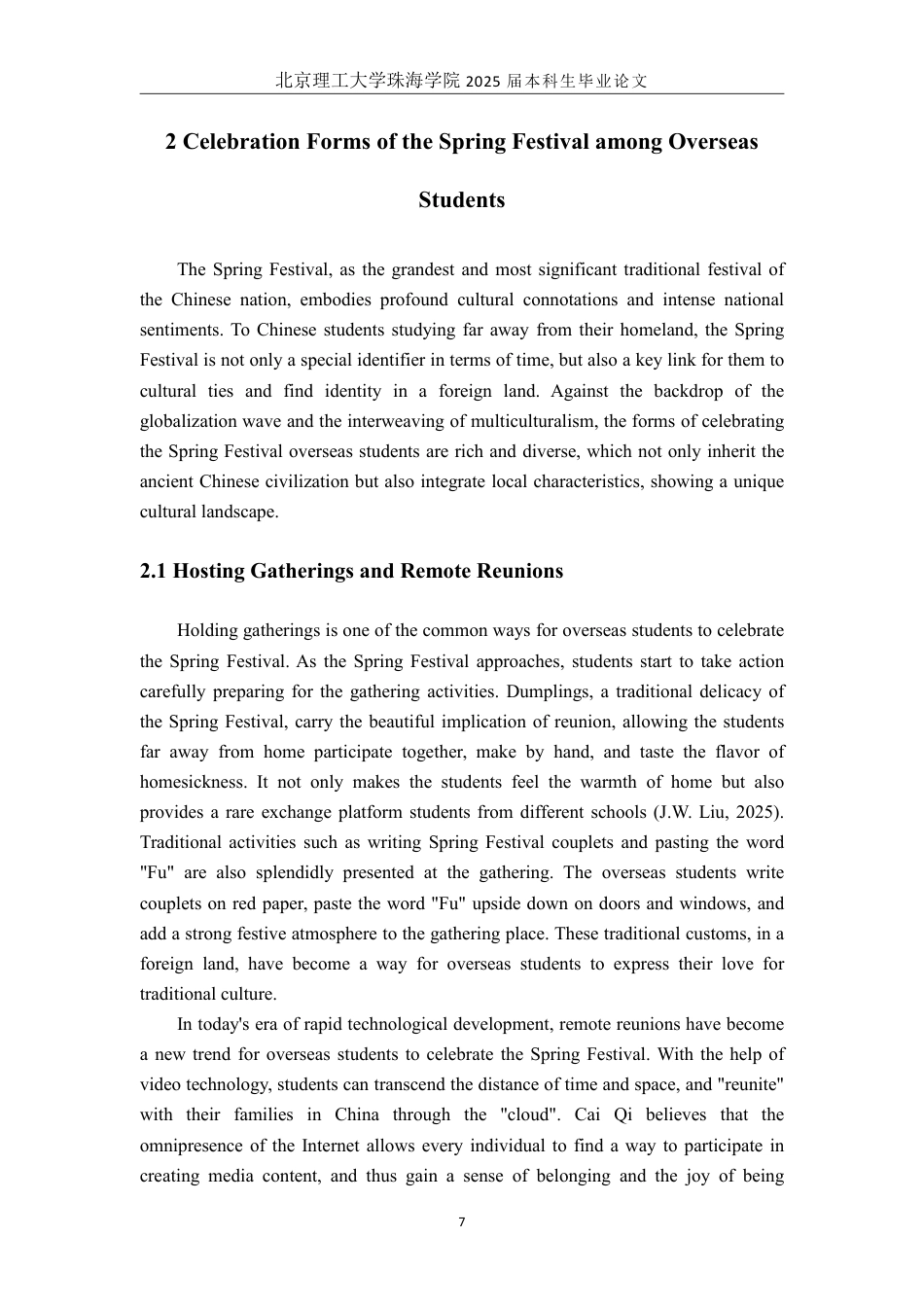 北京理工大学珠海学院2025届本科生毕业论文

2 Celebration Forms of the Spring Festival among Overseas Students

The Spring Festival, as the grandest and most significant traditional festival of the Chinese nation, embodies profound cultural connotations and intense national sentiments. To Chinese students studying far away from their homeland, the Spring Festival is not only a special identifier in terms of time, but also a key link for them to cultural ties and find identity in a foreign land. Against the backdrop of the globalization wave and the interweaving of multiculturalism, the forms of celebrating the Spring Festival overseas students are rich and diverse, which not only inherit the ancient Chinese civilization but also integrate local characteristics, showing a unique cultural landscape.

2.1 Hosting Gatherings and Remote Reunions

Holding gatherings is one of the common ways for overseas students to celebrate the Spring Festival. As the Spring Festival approaches, students start to take action carefully preparing for the gathering activities. Dumplings, a traditional delicacy of the Spring Festival, carry the beautiful implication of reunion, allowing the students far away from home participate together, make by hand, and taste the flavor of homesickness. It not only makes the students feel the warmth of home but also provides a rare exchange platform students from different schools (J.W. Liu, 2025). Traditional activities such as writing Spring Festival couplets and pasting the word "Fu" are also splendidly presented at the gathering. The overseas students write couplets on red paper, paste the word "Fu" upside down on doors and windows, and add a strong festive atmosphere to the gathering place. These traditional customs, in a foreign land, have become a way for overseas students to express their love for traditional culture.

In today's era of rapid technological development, remote reunions have become a new trend for overseas students to celebrate the Spring Festival. With the help of video technology, students can transcend the distance of time and space, and "reunite" with their families in China through the "cloud". Cai Qi believes that the omnipresence of the Internet allows every individual to find a way to participate in creating media content, and thus gain a sense of belonging and the joy of being

7